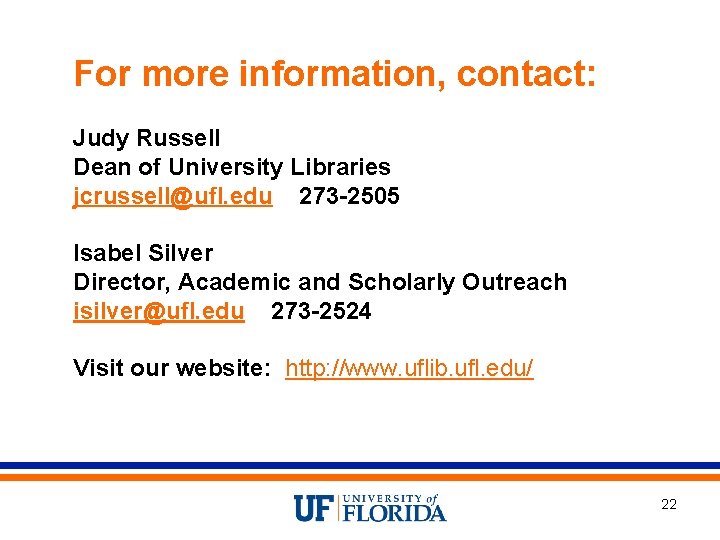 For more information, contact:

Judy Russell
Dean of University Libraries
jcrussell@ufl.edu 273-2505

Isabel Silver
Director, Academic and Scholarly Outreach
isilver@ufl.edu 273-2524

Visit our website: http://www.uflib.ufl.edu/

UF UNIVERSITY of FLORIDA

22